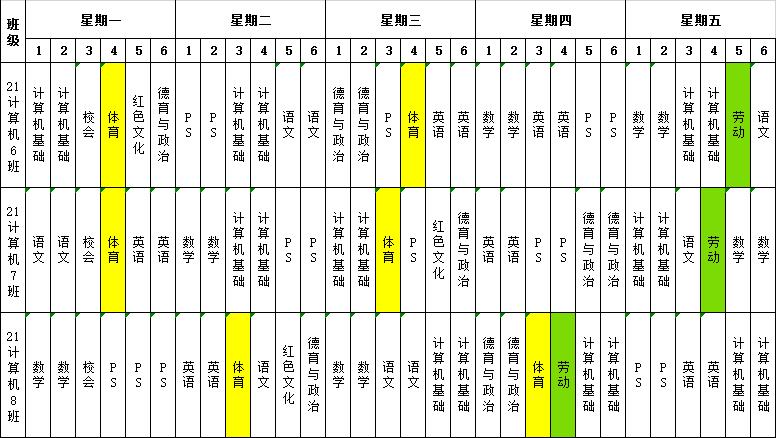 | 班级 | 星期一 | | | | | | 星期二 | | | | | | 星期三 | | | | | | 星期四 | | | | | | 星期五 | | | | | |
|---|---|---|---|---|---|---|---|---|---|---|---|---|---|---|---|---|---|---|---|---|---|---|---|---|---|---|---|---|---|---|
| | 1 | 2 | 3 | 4 | 5 | 6 | 1 | 2 | 3 | 4 | 5 | 6 | 1 | 2 | 3 | 4 | 5 | 6 | 1 | 2 | 3 | 4 | 5 | 6 | 1 | 2 | 3 | 4 | 5 | 6 |
| 21计算机6班 | 计算机基础 | 计算机基础 | 校会 | 体育 | 红色文化 | 德育与政治 | PS | PS | 计算机基础 | 计算机基础 | 语文 | 语文 | 德育与政治 | 德育与政治 | PS | 体育 | 英语 | 英语 | 数学 | 数学 | 英语 | 英语 | PS | PS | 数学 | 数学 | 计算机基础 | 计算机基础 | 劳动 | 语文 |
| 21计算机7班 | 语文 | 语文 | 校会 | 体育 | 英语 | 英语 | 数学 | 数学 | 计算机基础 | 计算机基础 | PS | PS | 计算机基础 | 计算机基础 | 体育 | PS | 红色文化 | 德育与政治 | 英语 | 英语 | PS | PS | 德育与政治 | 德育与政治 | 计算机基础 | 计算机基础 | 语文 | 劳动 | 数学 | 数学 |
| 21计算机8班 | 数学 | 数学 | 校会 | PS | PS | PS | 英语 | 英语 | 体育 | 语文 | 红色文化 | 德育与政治 | 数学 | 数学 | 语文 | 语文 | 计算机基础 | 计算机基础 | 德育与政治 | 德育与政治 | 体育 | 劳动 | 计算机基础 | 计算机基础 | PS | PS | 英语 | 英语 | 计算机基础 | 计算机基础 |